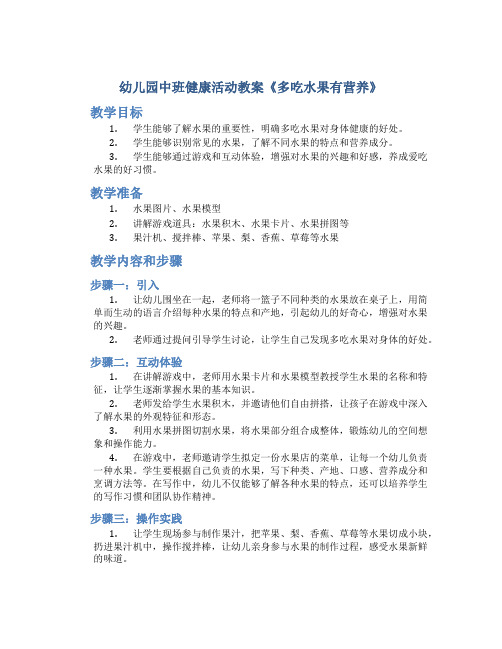 幼儿园中班健康活动教案《多吃水果有营养》

教学目标

1. 学生能够了解水果的重要性，明确多吃水果对身体健康的好处。

2. 学生能够识别常见的水果，了解不同水果的特点和营养成分。

3. 学生能够通过游戏和互动体验，增强对水果的兴趣和好感，养成爱吃水果的好习惯。

教学准备

1. 水果图片、水果模型

2. 讲解游戏道具：水果积木、水果卡片、水果拼图等

3. 果汁机、搅拌棒、苹果、梨、香蕉、草莓等水果

教学内容和步骤

步骤一：引入

1. 让幼儿围坐在一起，老师将一篮子不同种类的水果放在桌子上，用简单而生动的语言介绍每种水果的特点和产地，引起幼儿的好奇心，增强对水果的兴趣。

2. 老师通过提问引导学生讨论，让学生自己发现多吃水果对身体的好处。

步骤二：互动体验

1. 在讲解游戏中，老师用水果卡片和水果模型教授学生水果的名称和特征，让学生逐渐掌握水果的基本知识。

2. 老师发给学生水果积木，并邀请他们自由拼搭，让孩子在游戏中深入了解水果的外观特征和形态。

3. 利用水果拼图切割水果，将水果部分组合成整体，锻炼幼儿的空间想象和操作能力。

4. 在游戏中，老师邀请学生拟定一份水果店的菜单，让每一个幼儿负责一种水果。学生要根据自己负责的水果，写下种类、产地、口感、营养成分和烹调方法等。在写作中，幼儿不仅能够了解各种水果的特点，还可以培养学生的写作习惯和团队协作精神。

步骤三：操作实践

1. 让学生现场参与制作果汁，把苹果、梨、香蕉、草莓等水果切成小块，扔进果汁机中，操作搅拌棒，让幼儿亲身参与水果的制作过程，感受水果新鲜的味道。